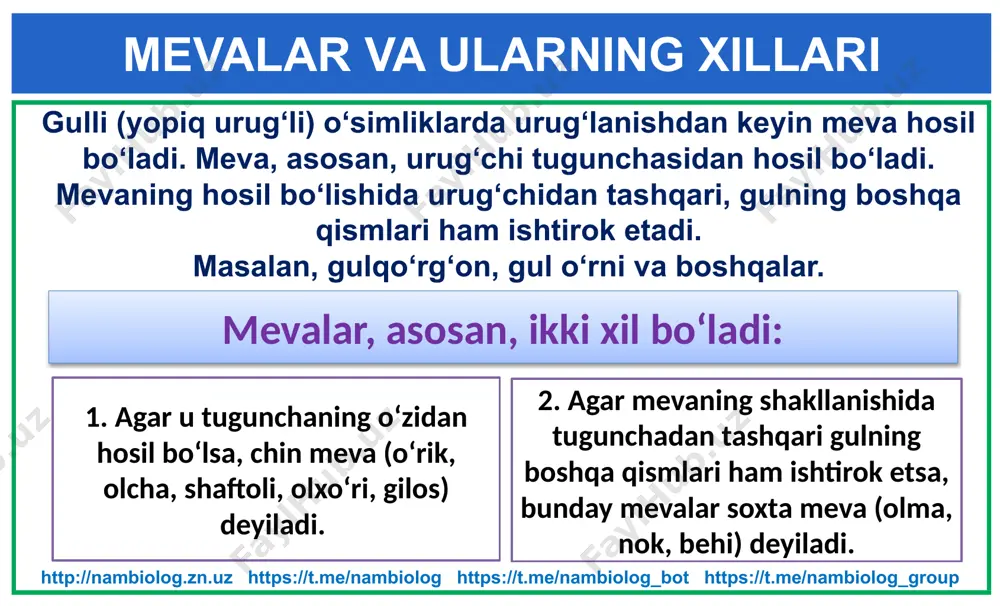 MEVALAR VA ULARNING XILLARI

Gulli (yopiq urug‘li) o‘simliklarda urug‘lanishdan keyin meva hosil bo‘ladi. Meva, asosan, urug‘chi tugunchasidan hosil bo‘ladi. Mevaning hosil bo‘lishida urug‘chidan tashqari, gulning boshqa qismlari ham ishtirok etadi.
Masalan, gulqo‘rg‘on, gul o‘rni va boshqalar.

Mevalar, asosan, ikki xil bo‘ladi:

1. Agar u tugunchaning o‘zidan hosil bo‘lsa, chin meva (o‘rik, olcha, shaftoli, olxo‘ri, gilos) deyiladi.

2. Agar mevaning shakllanishida tugunchadan tashqari gulning boshqa qismlari ham ishtirok etsa, bunday mevalar soxta meva (olma, nok, behi) deyiladi.

http://nambiolog.zn.uz https://t.me/nambiolog https://t.me/nambiolog_bot https://t.me/nambiolog_group

FaylHub.uz